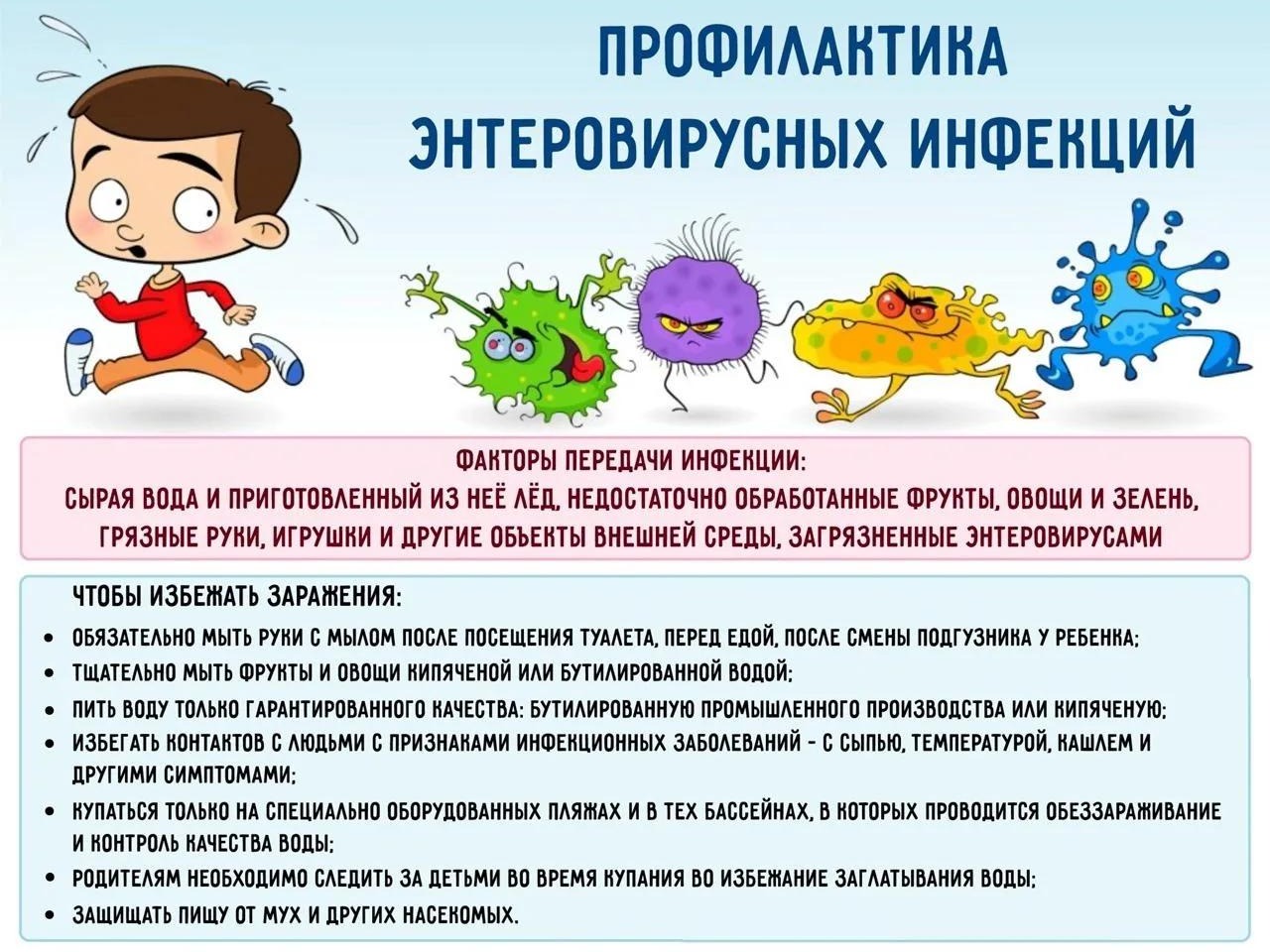 ПРОФИЛАКТИКА ЭНТЕРОВИРУСНЫХ ИНФЕКЦИЙ

ФАКТОРЫ ПЕРЕДАЧИ ИНФЕКЦИИ:
СЫРАЯ ВОДА И ПРИГОТОВЛЕННЫЙ ИЗ НЕЁ ЛЁД, НЕДОСТАТОЧНО ОБРАБОТАННЫЕ ФРУКТЫ, ОВОЩИ И ЗЕЛЕНЬ, ГРЯЗНЫЕ РУКИ, ИГРУШКИ И ДРУГИЕ ОБЪЕКТЫ ВНЕШНЕЙ СРЕДЫ, ЗАГРЯЗНЕННЫЕ ЭНТЕРОВИРУСАМИ

ЧТОБЫ ИЗБЕЖАТЬ ЗАРАЖЕНИЯ:
• ОБЯЗАТЕЛЬНО МЫТЬ РУКИ С МЫЛОМ ПОСЛЕ ПОСЕЩЕНИЯ ТУАЛЕТА, ПЕРЕД ЕДОЙ, ПОСЛЕ СМЕНЫ ПОДГУЗНИКА У РЕБЕНКА;
• ТЩАТЕЛЬНО МЫТЬ ФРУКТЫ И ОВОЩИ КИПЯЧЕНОЙ ИЛИ БУТИЛИРОВАННОЙ ВОДОЙ;
• ПИТЬ ВОДУ ТОЛЬКО ГАРАНТИРОВАННОГО КАЧЕСТВА: БУТИЛИРОВАННУЮ ПРОМЫШЛЕННОГО ПРОИЗВОДСТВА ИЛИ КИПЯЧЕНУЮ;
• ИЗБЕГАТЬ КОНТАКТОВ С ЛЮДЬМИ С ПРИЗНАКАМИ ИНФЕКЦИОННЫХ ЗАБОЛЕВАНИЙ - С СЫПЬЮ, ТЕМПЕРАТУРОЙ, КАШЛЕМ И ДРУГИМИ СИМПТОМАМИ;
• КУПАТЬСЯ ТОЛЬКО НА СПЕЦИАЛЬНО ОБОРУДОВАННЫХ ПЛЯЖАХ И В ТЕХ БАССЕЙНАХ, В КОТОРЫХ ПРОВОДИТСЯ ОБЕЗЗАРАЖИВАНИЕ И КОНТРОЛЬ КАЧЕСТВА ВОДЫ;
• РОДИТЕЛЯМ НЕОБХОДИМО СЛЕДИТЬ ЗА ДЕТЬМИ ВО ВРЕМЯ КУПАНИЯ ВО ИЗБЕЖАНИЕ ЗАГЛАТЫВАНИЯ ВОДЫ;
• ЗАЩИЩАТЬ ПИЩУ ОТ МУХ И ДРУГИХ НАСЕКОМЫХ.